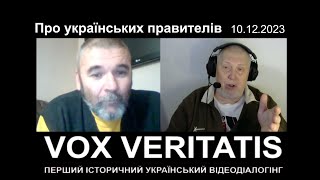 Про українських правителів 10.12.2023

VOX VERITATIS

ПЕРШИЙ ІСТОРИЧНИЙ УКРАЇНСЬКИЙ ВІДЕОДІАЛОГІНГ